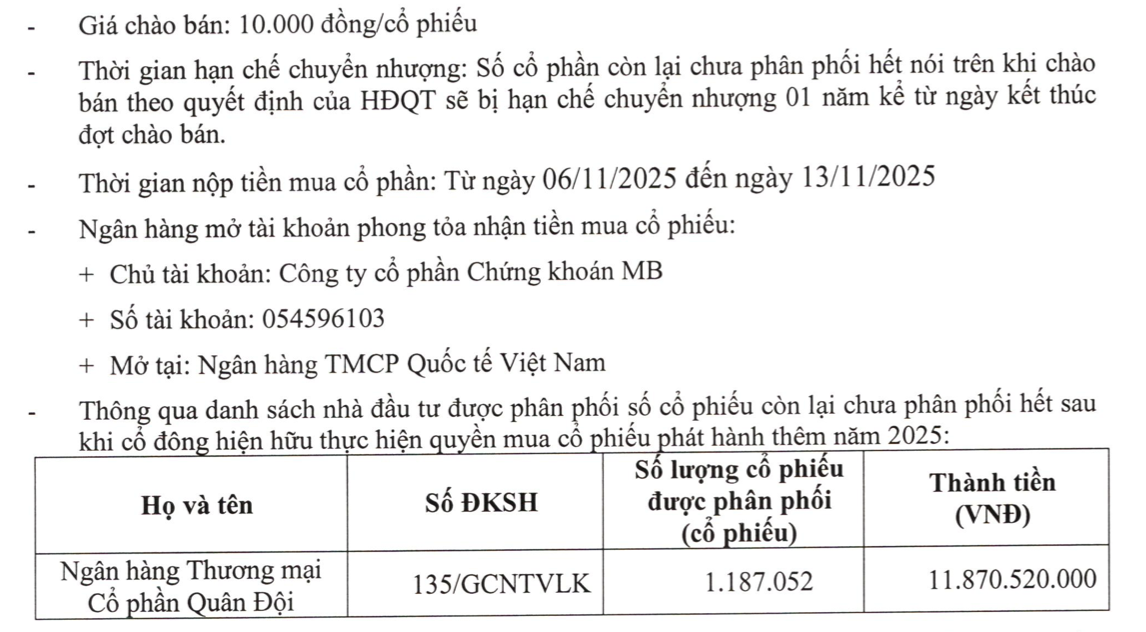 - Giá chào bán: 10.000 đồng/cổ phiếu

- Thời gian hạn chế chuyển nhượng: Số cổ phần còn lại chưa phân phối hết nói trên khi chào bán theo quyết định của HĐQT sẽ bị hạn chế chuyển nhượng 01 năm kể từ ngày kết thúc đợt chào bán.

- Thời gian nộp tiền mua cổ phần: Từ ngày 06/11/2025 đến ngày 13/11/2025

- Ngân hàng mở tài khoản phong tỏa nhận tiền mua cổ phiếu:

+ Chủ tài khoản: Công ty cổ phần Chứng khoán MB

+ Số tài khoản: 054596103

+ Mở tại: Ngân hàng TMCP Quốc tế Việt Nam

- Thông qua danh sách nhà đầu tư được phân phối số cổ phiếu còn lại chưa phân phối hết sau khi cổ đông hiện hữu thực hiện quyền mua cổ phiếu phát hành thêm năm 2025:

| Họ và tên | Số ĐKSH | Số lượng cổ phiếu được phân phối (cổ phiếu) | Thành tiền (VNĐ) |
|---|---|---|---|
| Ngân hàng Thương mại Cổ phần Quân Đội | 135/GCNTVLK | 1.187.052 | 11.870.520.000 |